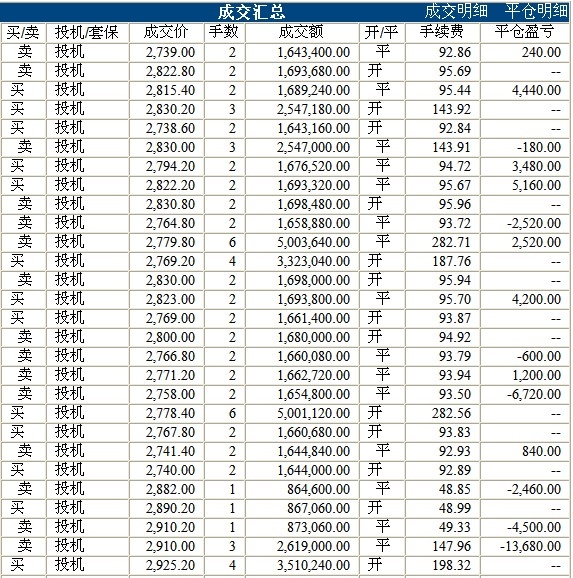 成交汇总 成交明细 平仓明细

| 买/卖 | 投机/套保 | 成交价 | 手数 | 成交额 | 开/平 | 手续费 | 平仓盈亏 |
|---|---|---|---|---|---|---|---|
| 卖 | 投机 | 2,739.00 | 2 | 1,643,400.00 | 平 | 92.86 | 240.00 |
| 卖 | 投机 | 2,822.80 | 2 | 1,693,680.00 | 开 | 95.69 | -- |
| 买 | 投机 | 2,815.40 | 2 | 1,689,240.00 | 平 | 95.44 | 4,440.00 |
| 买 | 投机 | 2,830.20 | 3 | 2,547,180.00 | 开 | 143.92 | -- |
| 买 | 投机 | 2,738.60 | 2 | 1,643,160.00 | 开 | 92.84 | -- |
| 卖 | 投机 | 2,830.00 | 3 | 2,547,000.00 | 平 | 143.91 | -180.00 |
| 买 | 投机 | 2,794.20 | 2 | 1,676,520.00 | 平 | 94.72 | 3,480.00 |
| 买 | 投机 | 2,822.20 | 2 | 1,693,320.00 | 平 | 95.67 | 5,160.00 |
| 卖 | 投机 | 2,830.80 | 2 | 1,698,480.00 | 开 | 95.96 | -- |
| 卖 | 投机 | 2,764.80 | 2 | 1,658,880.00 | 平 | 93.72 | -2,520.00 |
| 卖 | 投机 | 2,779.80 | 6 | 5,003,640.00 | 平 | 282.71 | 2,520.00 |
| 买 | 投机 | 2,769.20 | 4 | 3,323,040.00 | 开 | 187.76 | -- |
| 卖 | 投机 | 2,830.00 | 2 | 1,698,000.00 | 开 | 95.94 | -- |
| 买 | 投机 | 2,823.00 | 2 | 1,693,800.00 | 平 | 95.70 | 4,200.00 |
| 买 | 投机 | 2,769.00 | 2 | 1,661,400.00 | 开 | 93.87 | -- |
| 卖 | 投机 | 2,800.00 | 2 | 1,680,000.00 | 开 | 94.92 | -- |
| 卖 | 投机 | 2,766.80 | 2 | 1,660,080.00 | 平 | 93.79 | -600.00 |
| 卖 | 投机 | 2,771.20 | 2 | 1,662,720.00 | 平 | 93.94 | 1,200.00 |
| 卖 | 投机 | 2,758.00 | 2 | 1,654,800.00 | 平 | 93.50 | -6,720.00 |
| 买 | 投机 | 2,778.40 | 6 | 5,001,120.00 | 开 | 282.56 | -- |
| 买 | 投机 | 2,767.80 | 2 | 1,660,680.00 | 开 | 93.83 | -- |
| 卖 | 投机 | 2,741.40 | 2 | 1,644,840.00 | 平 | 92.93 | 840.00 |
| 买 | 投机 | 2,740.00 | 2 | 1,644,000.00 | 开 | 92.89 | -- |
| 卖 | 投机 | 2,882.00 | 1 | 864,600.00 | 平 | 48.85 | -2,460.00 |
| 买 | 投机 | 2,890.20 | 1 | 867,060.00 | 开 | 48.99 | -- |
| 卖 | 投机 | 2,910.20 | 1 | 873,060.00 | 平 | 49.33 | -4,500.00 |
| 卖 | 投机 | 2,910.00 | 3 | 2,619,000.00 | 平 | 147.96 | -13,680.00 |
| 买 | 投机 | 2,925.20 | 4 | 3,510,240.00 | 开 | 198.32 | -- |